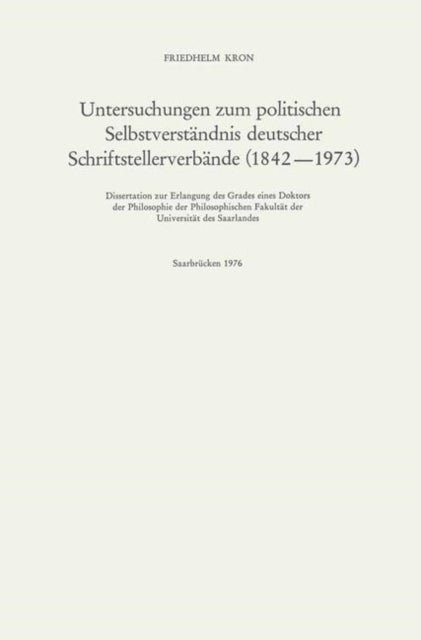 FRIEDHELM KRON

Untersuchungen zum politischen Selbstverständnis deutscher Schriftstellerverbände (1842—1973)

Dissertation zur Erlangung des Grades eines Doktors der Philosophie der Philosophischen Fakultät der Universität des Saarlandes

Saarbrücken 1976